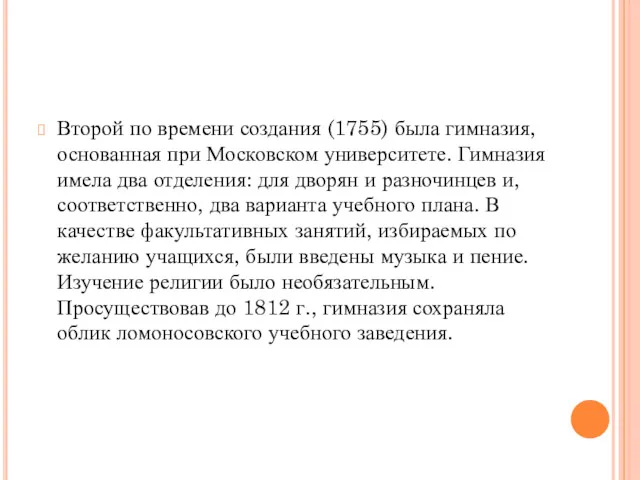 Второй по времени создания (1755) была гимназия, основанная при Московском университете. Гимназия имела два отделения: для дворян и разночинцев и, соответственно, два варианта учебного плана. В качестве факультативных занятий, избираемых по желанию учащихся, были введены музыка и пение. Изучение религии было необязательным. Просуществовав до 1812 г., гимназия сохраняла облик ломоносовского учебного заведения.